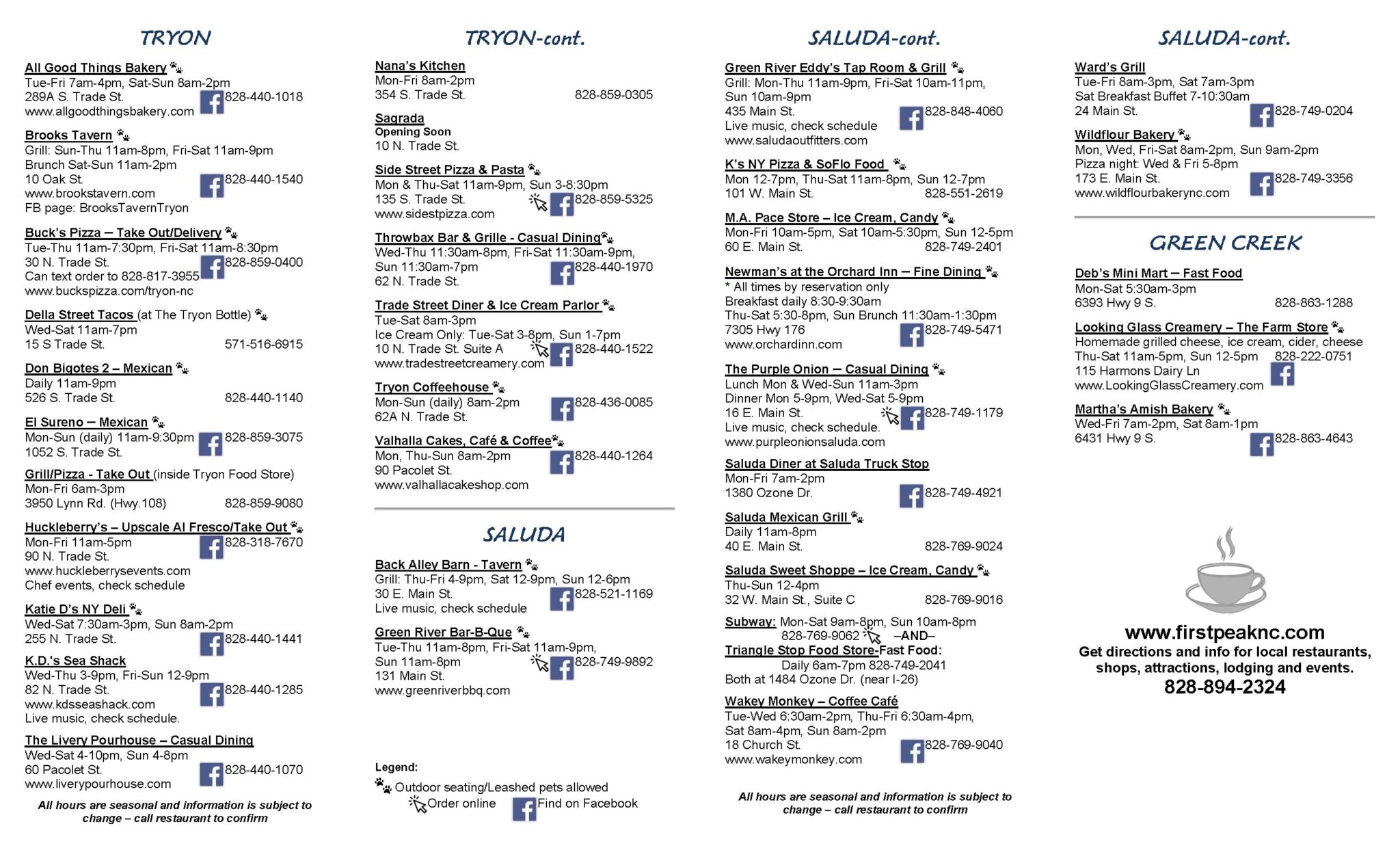 TRYON

All Good Things Bakery
Tue-Fri 7am-4pm, Sat-Sun 8am-2pm
289A S. Trade St. 828-440-1018
www.allgoodthingsbakery.com

Brooks Tavern
Grill: Sun-Thu 11am-8pm, Fri-Sat 11am-9pm
Brunch Sat-Sun 11am-2pm
10 Oak St. 828-440-1540
www.brookstavern.com
FB page: BrooksTavernTryon

Buck's Pizza – Take Out/Delivery
Tue-Thu 11am-7:30pm, Fri-Sat 11am-8:30pm
30 N. Trade St. 828-859-0400
Can text order to 828-817-3955
www.buckspizza.com/tryon-nc

Della Street Tacos (at The Tryon Bottle)
Wed-Sat 11am-7pm
15 S Trade St. 571-516-6915

Don Bigotes 2 – Mexican
Daily 11am-9pm
526 S. Trade St. 828-440-1140

El Sureno – Mexican
Mon-Sun (daily) 11am-9:30pm 828-859-3075
1052 S. Trade St.

Grill/Pizza - Take Out (inside Tryon Food Store)
Mon-Fri 6am-3pm
3950 Lynn Rd. (Hwy.108) 828-859-9080

Huckleberry's – Upscale Al Fresco/Take Out
Mon-Fri 11am-5pm 828-318-7670
90 N. Trade St.
www.huckleberrysevents.com
Chef events, check schedule

Katie D's NY Deli
Wed-Sat 7:30am-3pm, Sun 8am-2pm
255 N. Trade St. 828-440-1441

K.D.'s Sea Shack
Wed-Thu 3-9pm, Fri-Sun 12-9pm
82 N. Trade St. 828-440-1285
www.kdsseashack.com
Live music, check schedule.

The Livery Pourhouse – Casual Dining
Wed-Sat 4-10pm, Sun 4-8pm
60 Pacolet St. 828-440-1070
www.liverypourhouse.com

All hours are seasonal and information is subject to change – call restaurant to confirm

TRYON-cont.

Nana's Kitchen
Mon-Fri 8am-2pm
354 S. Trade St. 828-859-0305

Sagrada
Opening Soon
10 N. Trade St.

Side Street Pizza & Pasta
Mon & Thu-Sat 11am-9pm, Sun 3-8:30pm
135 S. Trade St. 828-859-5325
www.sidestpizza.com

Throwbax Bar & Grille - Casual Dining
Wed-Thu 11:30am-8pm, Fri-Sat 11:30am-9pm,
Sun 11:30am-7pm 828-440-1970
62 N. Trade St.

Trade Street Diner & Ice Cream Parlor
Tue-Sat 8am-3pm
Ice Cream Only: Tue-Sat 3-8pm, Sun 1-7pm
10 N. Trade St. Suite A 828-440-1522
www.tradestreetcreamery.com

Tryon Coffeehouse
Mon-Sun (daily) 8am-2pm 828-436-0085
62A N. Trade St.

Valhalla Cakes, Café & Coffee
Mon, Thu-Sun 8am-2pm 828-440-1264
90 Pacolet St.
www.valhallacakeshop.com

SALUDA

Back Alley Barn - Tavern
Grill: Thu-Fri 4-9pm, Sat 12-9pm, Sun 12-6pm
30 E. Main St. 828-521-1169
Live music, check schedule

Green River Bar-B-Que
Tue-Thu 11am-8pm, Fri-Sat 11am-9pm,
Sun 11am-8pm 828-749-9892
131 Main St.
www.greenriverbbq.com

Legend:
Outdoor seating/Leashed pets allowed
Order online Find on Facebook

SALUDA-cont.

Green River Eddy's Tap Room & Grill
Grill: Mon-Thu 11am-9pm, Fri-Sat 10am-11pm,
Sun 10am-9pm
435 Main St. 828-848-4060
Live music, check schedule
www.saludaoutfitters.com

K's NY Pizza & SoFlo Food
Mon 12-7pm, Thu-Sat 11am-8pm, Sun 12-7pm
101 W. Main St. 828-551-2619

M.A. Pace Store – Ice Cream, Candy
Mon-Fri 10am-5pm, Sat 10am-5:30pm, Sun 12-5pm
60 E. Main St. 828-749-2401

Newman's at the Orchard Inn – Fine Dining
* All times by reservation only
Breakfast daily 8:30-9:30am
Thu-Sat 5:30-8pm, Sun Brunch 11:30am-1:30pm
7305 Hwy 176 828-749-5471
www.orchardinn.com

The Purple Onion – Casual Dining
Lunch Mon & Wed-Sun 11am-3pm
Dinner Mon 5-9pm, Wed-Sat 5-9pm
16 E. Main St. 828-749-1179
Live music, check schedule.
www.purpleonionsaluda.com

Saluda Diner at Saluda Truck Stop
Mon-Fri 7am-2pm
1380 Ozone Dr. 828-749-4921

Saluda Mexican Grill
Daily 11am-8pm
40 E. Main St. 828-769-9024

Saluda Sweet Shoppe – Ice Cream, Candy
Thu-Sun 12-4pm
32 W. Main St., Suite C 828-769-9016

Subway: Mon-Sat 9am-8pm, Sun 10am-8pm
828-769-9062 –AND–
Triangle Stop Food Store-Fast Food:
Daily 6am-7pm 828-749-2041
Both at 1484 Ozone Dr. (near I-26)

Wakey Monkey – Coffee Café
Tue-Wed 6:30am-2pm, Thu-Fri 6:30am-4pm,
Sat 8am-4pm, Sun 8am-2pm
18 Church St. 828-769-9040
www.wakeymonkey.com

All hours are seasonal and information is subject to change – call restaurant to confirm

SALUDA-cont.

Ward's Grill
Tue-Fri 8am-3pm, Sat 7am-3pm
Sat Breakfast Buffet 7-10:30am
24 Main St. 828-749-0204

Wildflour Bakery
Mon, Wed, Fri-Sat 8am-2pm, Sun 9am-2pm
Pizza night: Wed & Fri 5-8pm
173 E. Main St. 828-749-3356
www.wildflourbakerync.com

GREEN CREEK

Deb's Mini Mart – Fast Food
Mon-Sat 5:30am-3pm
6393 Hwy 9 S. 828-863-1288

Looking Glass Creamery – The Farm Store
Homemade grilled cheese, ice cream, cider, cheese
Thu-Sat 11am-5pm, Sun 12-5pm 828-222-0751
115 Harmons Dairy Ln
www.LookingGlassCreamery.com

Martha's Amish Bakery
Wed-Fri 7am-2pm, Sat 8am-1pm
6431 Hwy 9 S. 828-863-4643

www.firstpeaknc.com
Get directions and info for local restaurants, shops, attractions, lodging and events.
828-894-2324